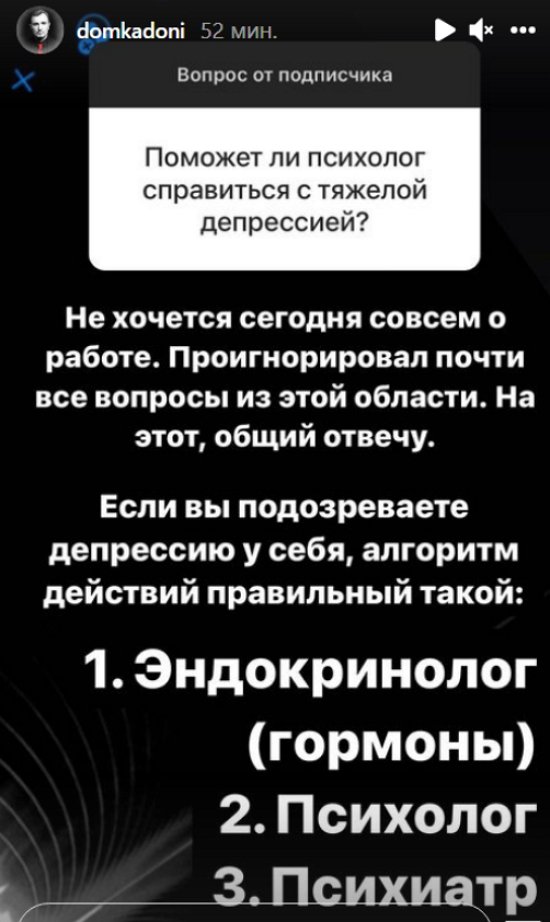 domkadoni 52 мин.

Вопрос от подписчика

Поможет ли психолог справиться с тяжелой депрессией?

Не хочется сегодня совсем о работе. Проигнорировал почти все вопросы из этой области. На этот, общий отвечу.

Если вы подозреваете депрессию у себя, алгоритм действий правильный такой:

1. Эндокринолог (гормоны)
2. Психолог
3. Психиатр